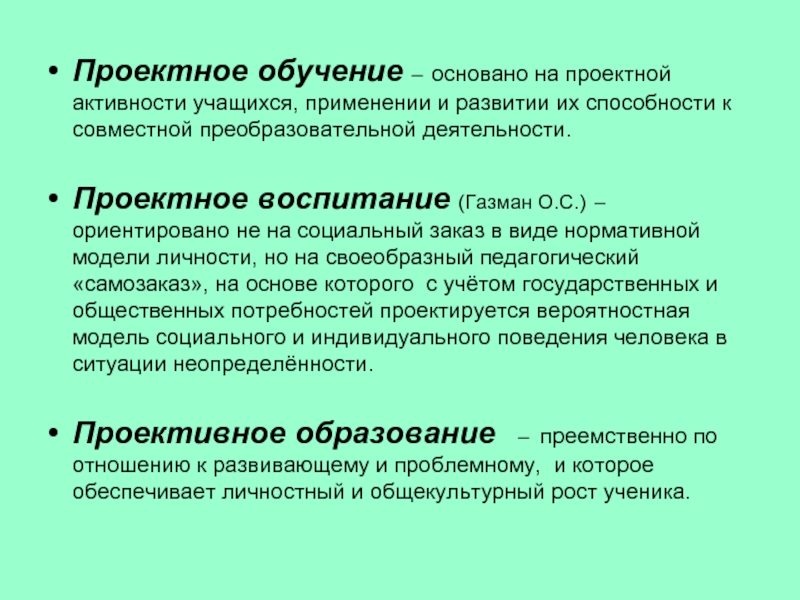 • Проектное обучение – основано на проектной активности учащихся, применении и развитии их способности к совместной преобразовательной деятельности.

• Проектное воспитание (Газман О.С.) – ориентировано не на социальный заказ в виде нормативной модели личности, но на своеобразный педагогический «самозаказ», на основе которого с учётом государственных и общественных потребностей проектируется вероятностная модель социального и индивидуального поведения человека в ситуации неопределённости.

• Проективное образование – преемственно по отношению к развивающему и проблемному, и которое обеспечивает личностный и общекультурный рост ученика.